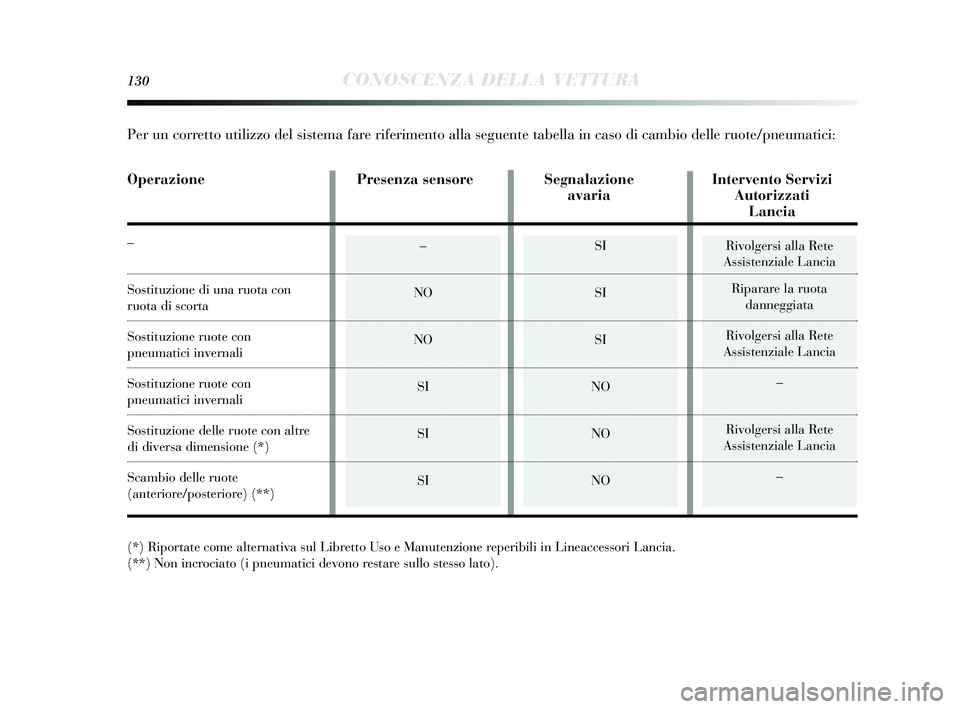 130 CONOSCENZA DELLA VETTURA

Per un corretto utilizzo del sistema fare riferimento alla seguente tabella in caso di cambio delle ruote/pneumatici:

| Operazione | Presenza sensore | Segnalazione avaria | Intervento Servizi Autorizzati Lancia |
|---|---|---|---|
| – | – | SI | Rivolgersi alla Rete Assistenziale Lancia |
| Sostituzione di una ruota con ruota di scorta | NO | SI | Riparare la ruota danneggiata |
| Sostituzione ruote con pneumatici invernali | NO | SI | Rivolgersi alla Rete Assistenziale Lancia |
| Sostituzione ruote con pneumatici invernali | SI | NO | – |
| Sostituzione delle ruote con altre di diversa dimensione (*) | SI | NO | Rivolgersi alla Rete Assistenziale Lancia |
| Scambio delle ruote (anteriore/posteriore) (**) | SI | NO | – |

(*) Riportate come alternativa sul Libretto Uso e Manutenzione reperibili in Lineaccessori Lancia.
(**) Non incrociato (i pneumatici devono restare sullo stesso lato).

carmanualsonline.info